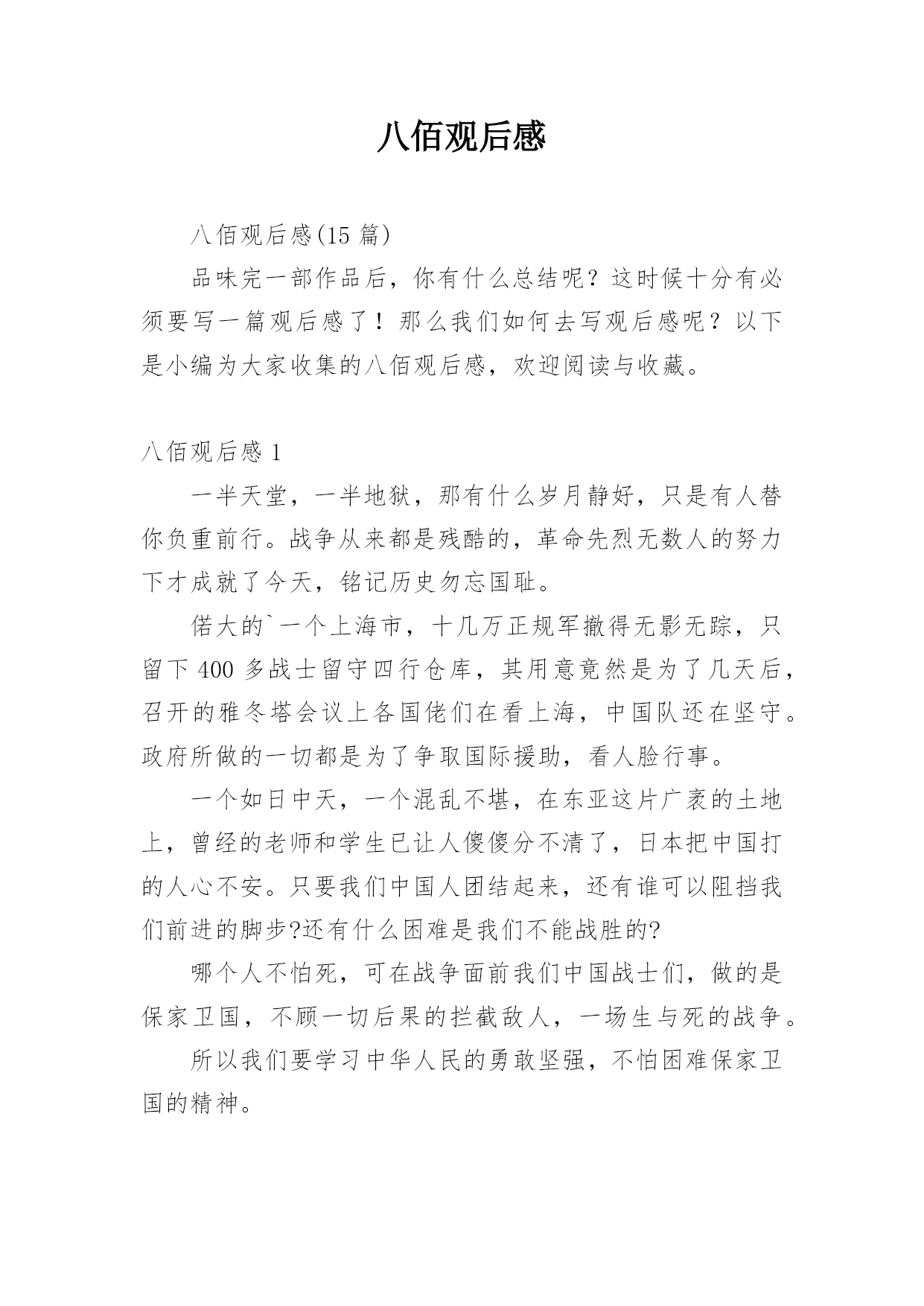 八佰观后感

八佰观后感(15 篇)

品味完一部作品后，你有什么总结呢？这时候十分有必须要写一篇观后感了！那么我们如何去写观后感呢？以下是小编为大家收集的八佰观后感，欢迎阅读与收藏。

八佰观后感 1

一半天堂，一半地狱，那有什么岁月静好，只是有人替你负重前行。战争从来都是残酷的，革命先烈无数人的努力下才成就了今天，铭记历史勿忘国耻。

偌大的`一个上海市，十几万正规军撤得无影无踪，只留下 400 多战士留守四行仓库，其用意竟然是为了几天后，召开的雅冬塔会议上各国佬们在看上海，中国队还在坚守。政府所做的一切都是为了争取国际援助，看人脸行事。

一个如日中天，一个混乱不堪，在东亚这片广袤的土地上，曾经的老师和学生已让人傻傻分不清了，日本把中国打的人心不安。只要我们中国人团结起来，还有谁可以阻挡我们前进的脚步?还有什么困难是我们不能战胜的?

哪个人不怕死，可在战争面前我们中国战士们，做的是保家卫国，不顾一切后果的拦截敌人，一场生与死的战争。

所以我们要学习中华人民的勇敢坚强，不怕困难保家卫国的精神。